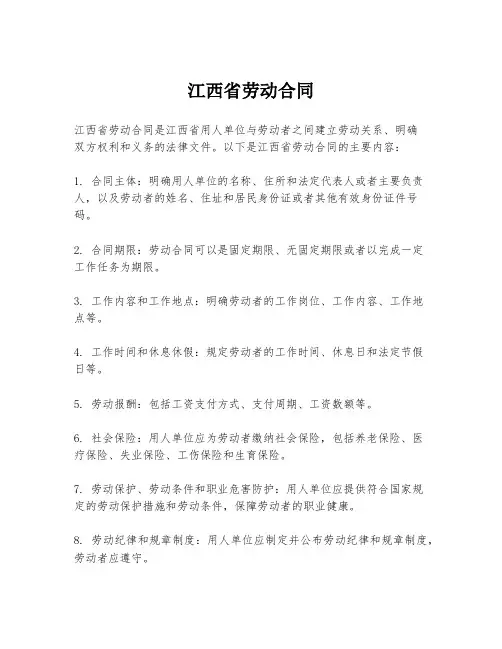 江西省劳动合同

江西省劳动合同是江西省用人单位与劳动者之间建立劳动关系、明确双方权利和义务的法律文件。以下是江西省劳动合同的主要内容：

1. 合同主体：明确用人单位的名称、住所和法定代表人或者主要负责人，以及劳动者的姓名、住址和居民身份证或者其他有效身份证件号码。

2. 合同期限：劳动合同可以是固定期限、无固定期限或者以完成一定工作任务为期限。

3. 工作内容和工作地点：明确劳动者的工作岗位、工作内容、工作地点等。

4. 工作时间和休息休假：规定劳动者的工作时间、休息日和法定节假日等。

5. 劳动报酬：包括工资支付方式、支付周期、工资数额等。

6. 社会保险：用人单位应为劳动者缴纳社会保险，包括养老保险、医疗保险、失业保险、工伤保险和生育保险。

7. 劳动保护、劳动条件和职业危害防护：用人单位应提供符合国家规定的劳动保护措施和劳动条件，保障劳动者的职业健康。

8. 劳动纪律和规章制度：用人单位应制定并公布劳动纪律和规章制度，劳动者应遵守。